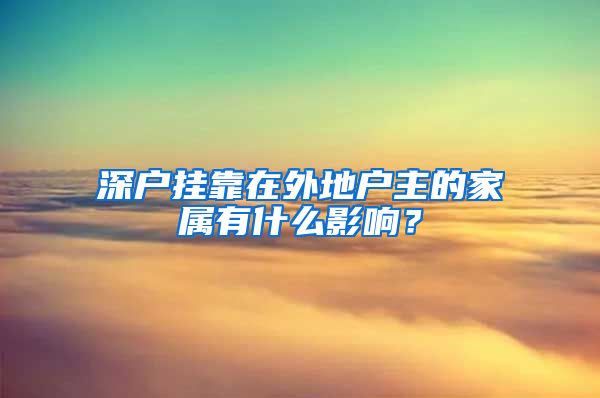 深户挂靠在外地户主的家属有什么影响？